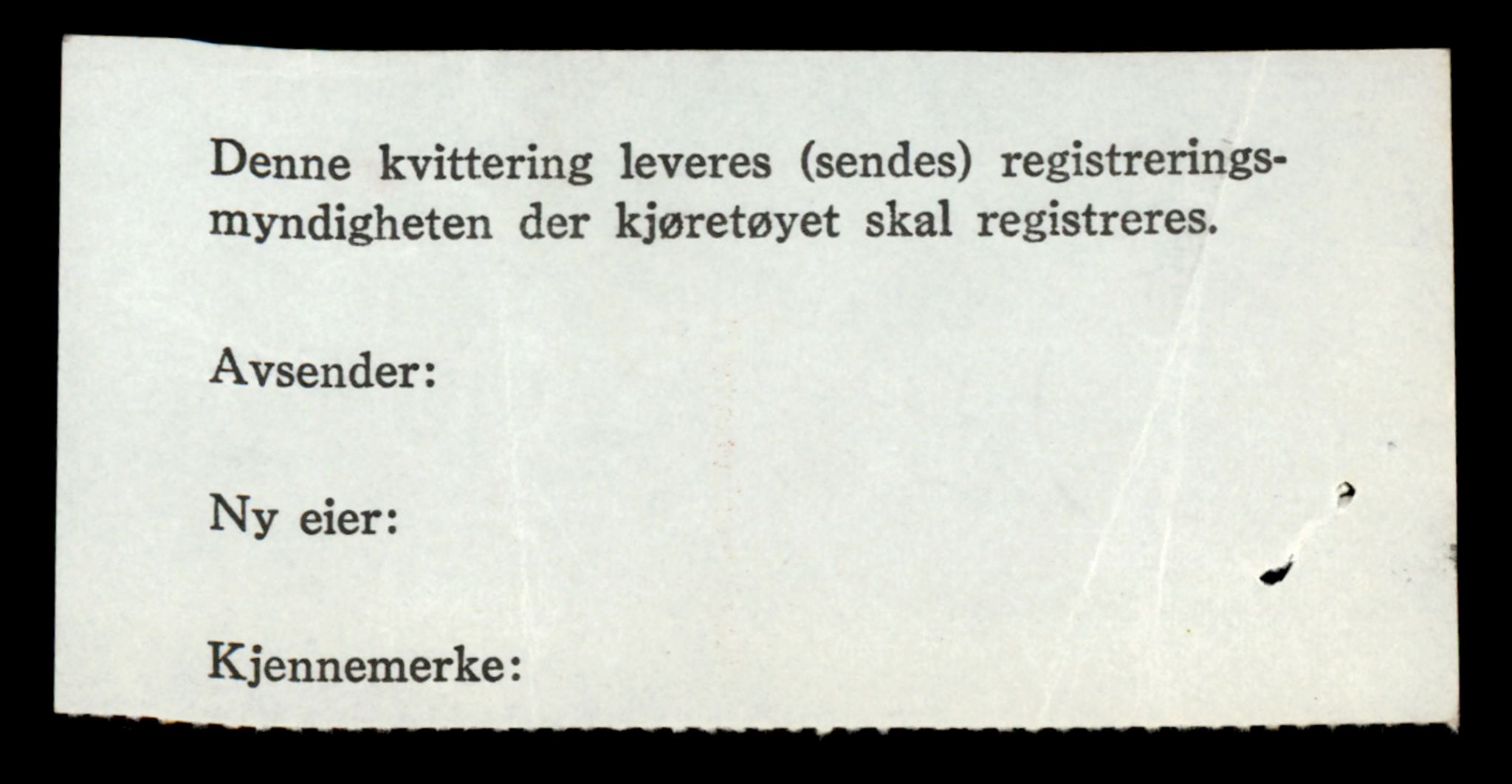 Denne kvittering leveres (sendes) registreringsmyndigheten der kjøretøyet skal registreres.

Avsender:

Ny eier:

Kjennemerke: